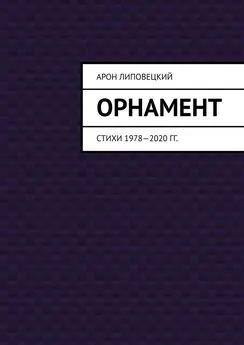 АРОН ЛИПОВЕЦКИЙ

ОРНАМЕНТ

СТИХИ 1978—2020 ГГ.